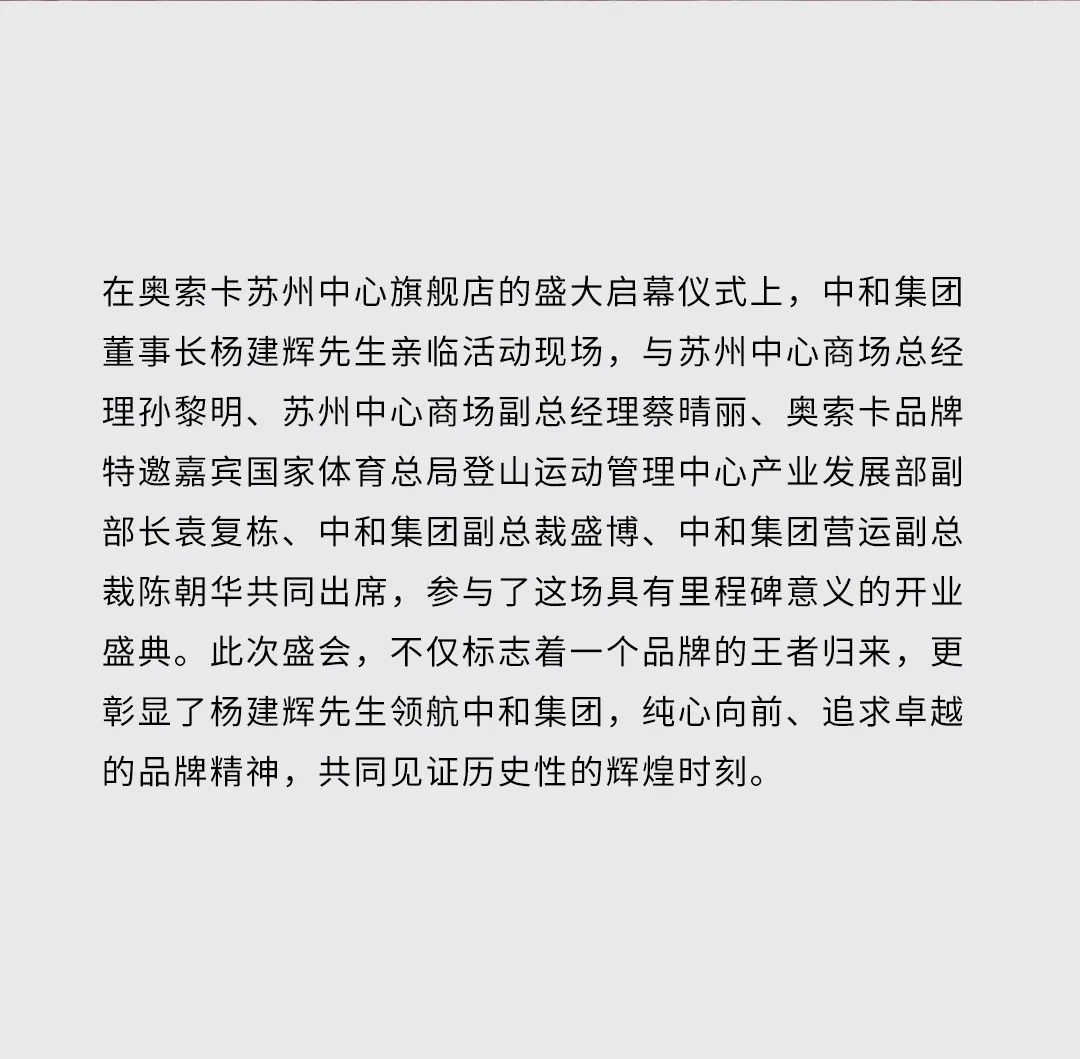 在奥索卡苏州中心旗舰店的盛大启幕仪式上，中和集团董事长杨建辉先生亲临活动现场，与苏州中心商场总经理孙黎明、苏州中心商场副总经理蔡晴丽、奥索卡品牌特邀嘉宾国家体育总局登山运动管理中心产业发展部副部长袁复栋、中和集团副总裁盛博、中和集团营运副总裁陈朝华共同出席，参与了这场具有里程碑意义的开业盛典。此次盛会，不仅标志着一个品牌的王者归来，更彰显了杨建辉先生领航中和集团，纯心向前、追求卓越的品牌精神，共同见证历史性的辉煌时刻。